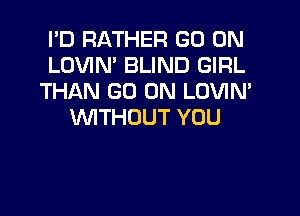 I'D RATHER GO ON
LOVIN' BLIND GIRL
THAN GO ON LOVIN'
WITHOUT YOU